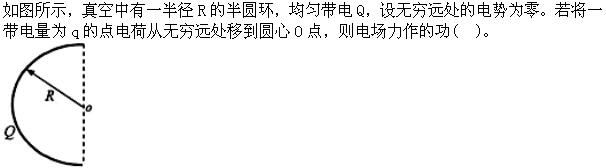 如图所示，真空中有一半径 R 的半圆环，均匀带电 Q，设无穷远处的电势为零。若将一带电量为 q 的点电荷从无穷远处移到圆心 O 点，则电场力作的功(　)。

R
o
Q